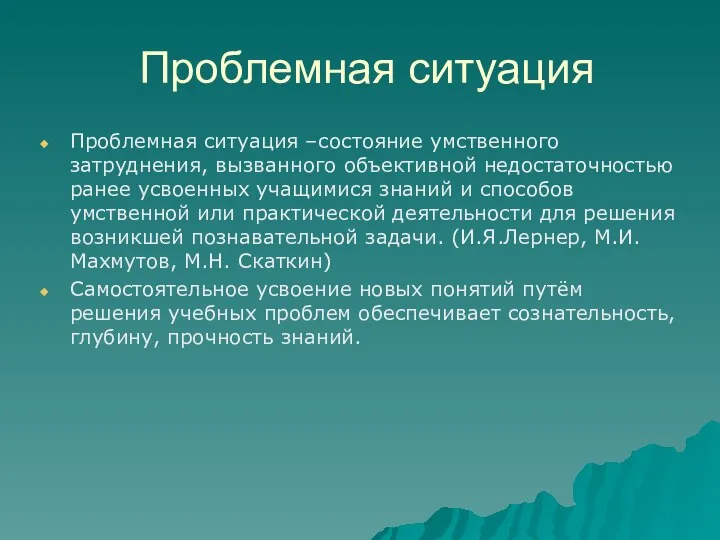 Проблемная ситуация

Проблемная ситуация –состояние умственного затруднения, вызванного объективной недостаточностью ранее усвоенных учащимися знаний и способов умственной или практической деятельности для решения возникшей познавательной задачи. (И.Я.Лернер, М.И. Махмутов, М.Н. Скаткин)

Самостоятельное усвоение новых понятий путём решения учебных проблем обеспечивает сознательность, глубину, прочность знаний.